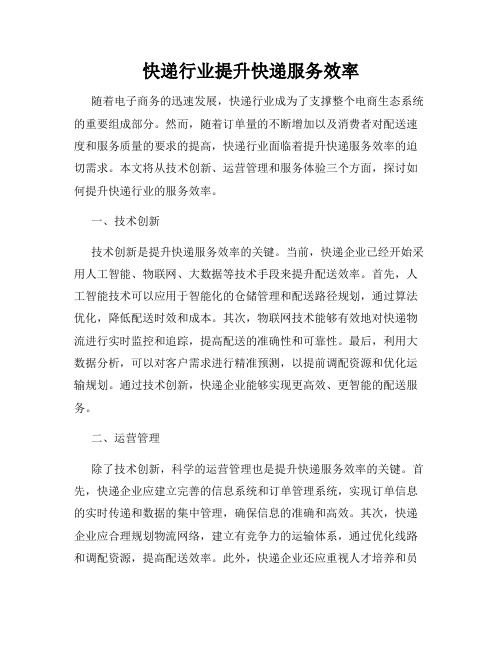 快递行业提升快递服务效率

随着电子商务的迅速发展，快递行业成为了支撑整个电商生态系统的重要组成部分。然而，随着订单量的不断增加以及消费者对配送速度和服务质量的要求的提高，快递行业面临着提升快递服务效率的迫切需求。本文将从技术创新、运营管理和服务体验三个方面，探讨如何提升快递行业的服务效率。

一、技术创新

技术创新是提升快递服务效率的关键。当前，快递企业已经开始采用人工智能、物联网、大数据等技术手段来提升配送效率。首先，人工智能技术可以应用于智能化的仓储管理和配送路径规划，通过算法优化，降低配送时效和成本。其次，物联网技术能够有效地对快递物流进行实时监控和追踪，提高配送的准确性和可靠性。最后，利用大数据分析，可以对客户需求进行精准预测，以提前调配资源和优化运输规划。通过技术创新，快递企业能够实现更高效、更智能的配送服务。

二、运营管理

除了技术创新，科学的运营管理也是提升快递服务效率的关键。首先，快递企业应建立完善的信息系统和订单管理系统，实现订单信息的实时传递和数据的集中管理，确保信息的准确和高效。其次，快递企业应合理规划物流网络，建立有竞争力的运输体系，通过优化线路和调配资源，提高配送效率。此外，快递企业还应重视人才培养和员